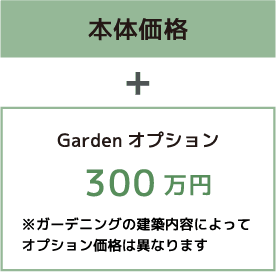 本体価格

+

Garden オプション

300 万円

※ガーデニングの建築内容によってオプション価格は異なります